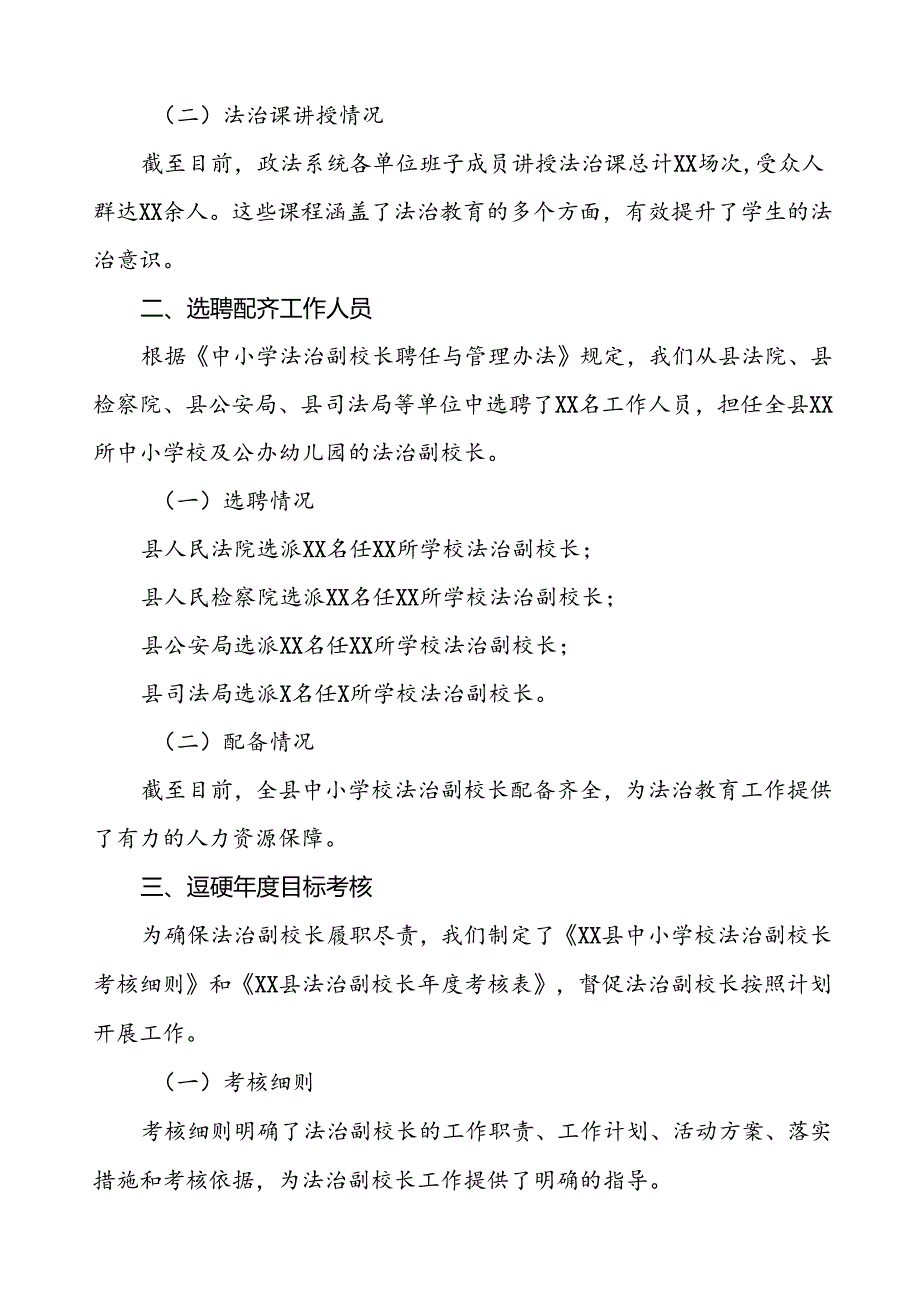 （二）法治课讲授情况

截至目前，政法系统各单位班子成员讲授法治课总计XX场次，受众人群达XX余人。这些课程涵盖了法治教育的多个方面，有效提升了学生的法治意识。

二、选聘配齐工作人员

根据《中小学法治副校长聘任与管理办法》规定，我们从县法院、县检察院、县公安局、县司法局等单位中选聘了XX名工作人员，担任全县XX所中小学校及公办幼儿园的法治副校长。

（一）选聘情况

县人民法院选派XX名任XX所学校法治副校长；

县人民检察院选派XX名任XX所学校法治副校长；

县公安局选派XX名任XX所学校法治副校长；

县司法局选派X名任X所学校法治副校长。

（二）配备情况

截至目前，全县中小学校法治副校长配备齐全，为法治教育工作提供了有力的人力资源保障。

三、逗硬年度目标考核

为确保法治副校长履职尽责，我们制定了《XX县中小学校法治副校长考核细则》和《XX县法治副校长年度考核表》，督促法治副校长按照计划开展工作。

（一）考核细则

考核细则明确了法治副校长的工作职责、工作计划、活动方案、落实措施和考核依据，为法治副校长工作提供了明确的指导。